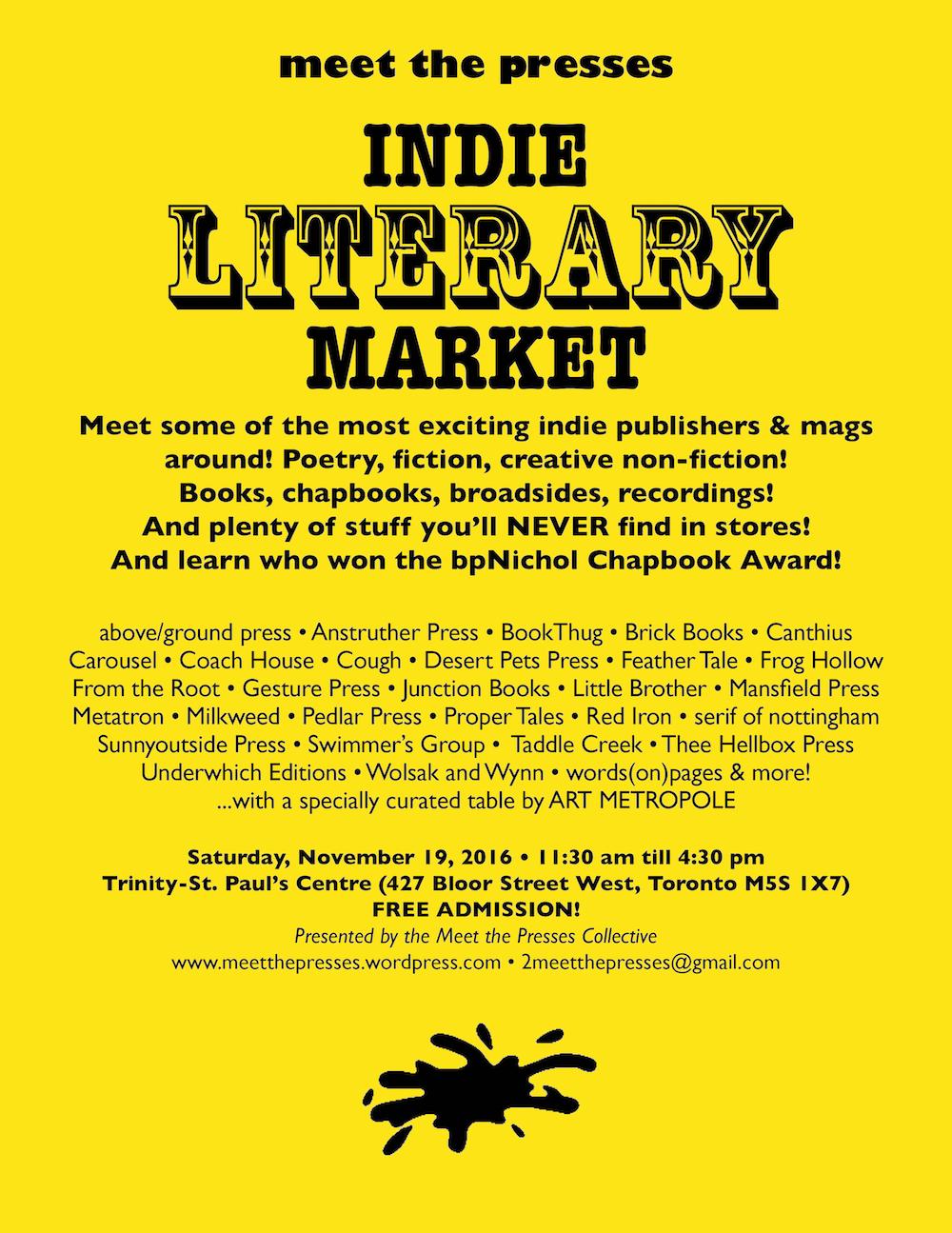 meet the presses

INDIE
LITERARY
MARKET

Meet some of the most exciting indie publishers & mags around! Poetry, fiction, creative non-fiction! Books, chapbooks, broadsides, recordings! And plenty of stuff you'll NEVER find in stores! And learn who won the bpNichol Chapbook Award!

above/ground press • Anstruther Press • BookThug • Brick Books • Canthius Carousel • Coach House • Cough • Desert Pets Press • Feather Tale • Frog Hollow From the Root • Gesture Press • Junction Books • Little Brother • Mansfield Press Metatron • Milkweed • Pedlar Press • Proper Tales • Red Iron • serif of nottingham Sunnyoutside Press • Swimmer's Group • Taddle Creek • Thee Hellbox Press Underwhich Editions • Wolsak and Wynn • words(on)pages & more! ...with a specially curated table by ART METROPOLE

Saturday, November 19, 2016 • 11:30 am till 4:30 pm
Trinity-St. Paul's Centre (427 Bloor Street West, Toronto M5S 1X7)
FREE ADMISSION!
Presented by the Meet the Presses Collective
www.meetthepresses.wordpress.com • 2meetthepresses@gmail.com